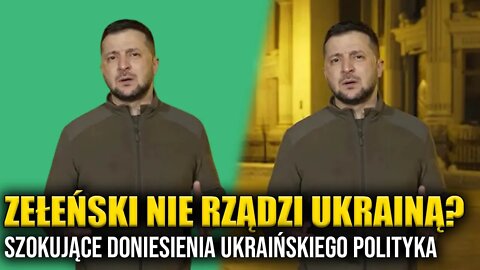 ZEŁEŃSKI NIE RZĄDZI UKRAINĄ?
SZOKUJĄCE DONIESIENIA UKRAIŃSKIEGO POLITYKA